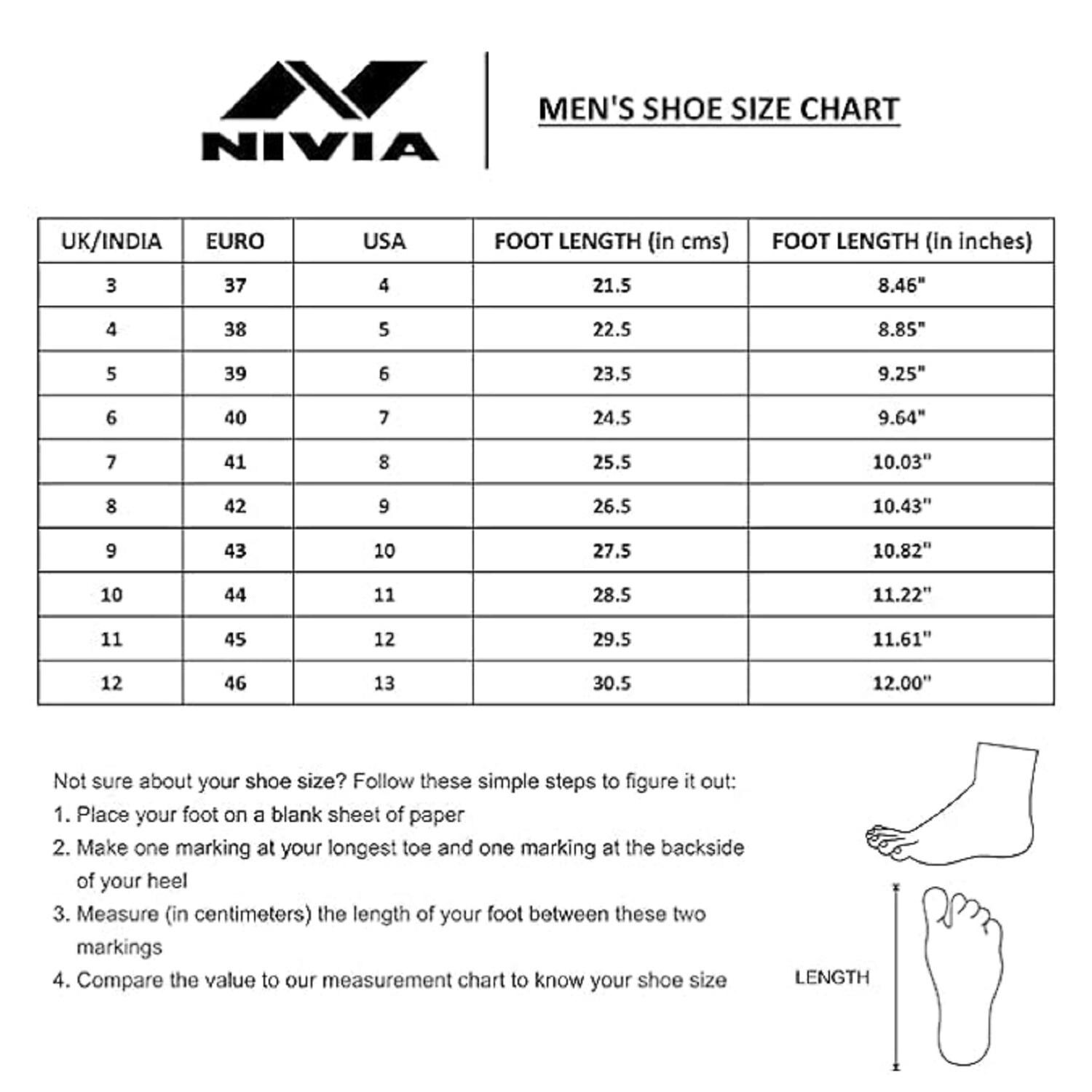 NIVIA

MEN'S SHOE SIZE CHART

| UK/INDIA | EURO | USA | FOOT LENGTH (in cms) | FOOT LENGTH (in inches) |
|---|---|---|---|---|
| 3 | 37 | 4 | 21.5 | 8.46" |
| 4 | 38 | 5 | 22.5 | 8.85" |
| 5 | 39 | 6 | 23.5 | 9.25" |
| 6 | 40 | 7 | 24.5 | 9.64" |
| 7 | 41 | 8 | 25.5 | 10.03" |
| 8 | 42 | 9 | 26.5 | 10.43" |
| 9 | 43 | 10 | 27.5 | 10.82" |
| 10 | 44 | 11 | 28.5 | 11.22" |
| 11 | 45 | 12 | 29.5 | 11.61" |
| 12 | 46 | 13 | 30.5 | 12.00" |

Not sure about your shoe size? Follow these simple steps to figure it out:
1. Place your foot on a blank sheet of paper
2. Make one marking at your longest toe and one marking at the backside of your heel
3. Measure (in centimeters) the length of your foot between these two markings
4. Compare the value to our measurement chart to know your shoe size

LENGTH